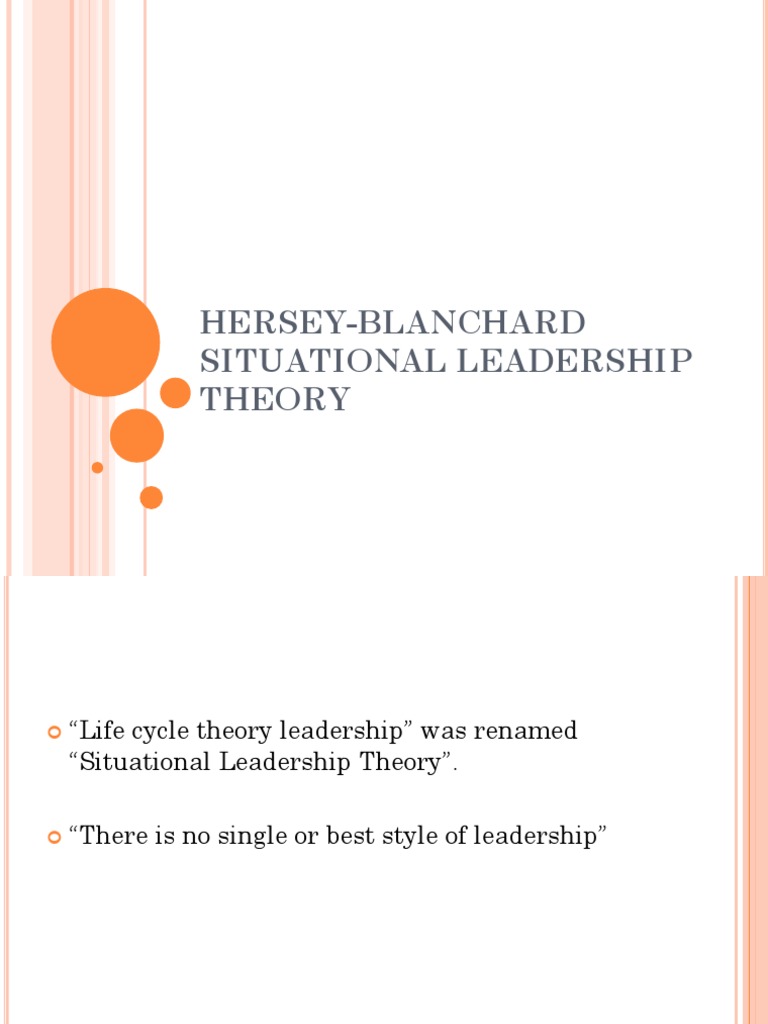 HERSEY-BLANCHARD SITUATIONAL LEADERSHIP THEORY

• "Life cycle theory leadership" was renamed "Situational Leadership Theory".

• "There is no single or best style of leadership"